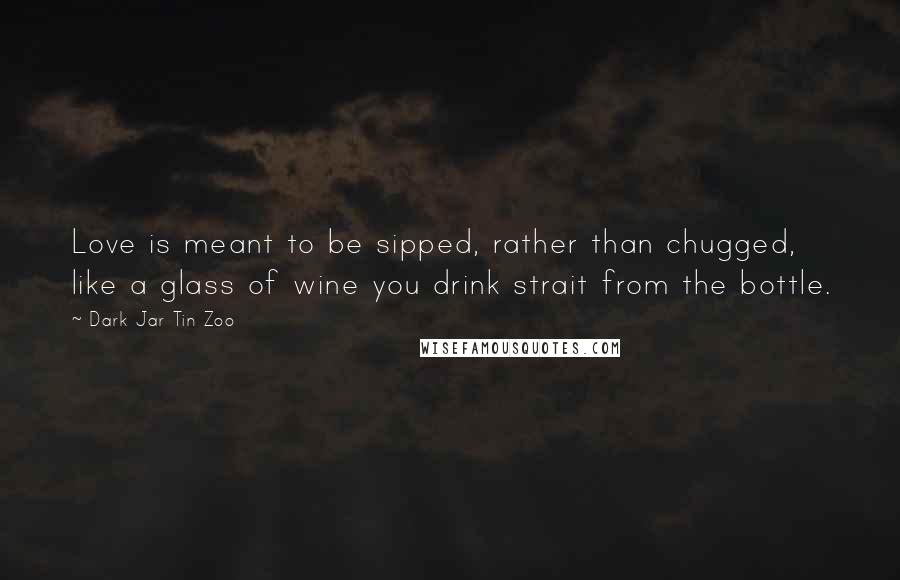 Love is meant to be sipped, rather than chugged, like a glass of wine you drink strait from the bottle.

~ Dark Jar Tin Zoo

WISEFAMOUSQUOTES.COM